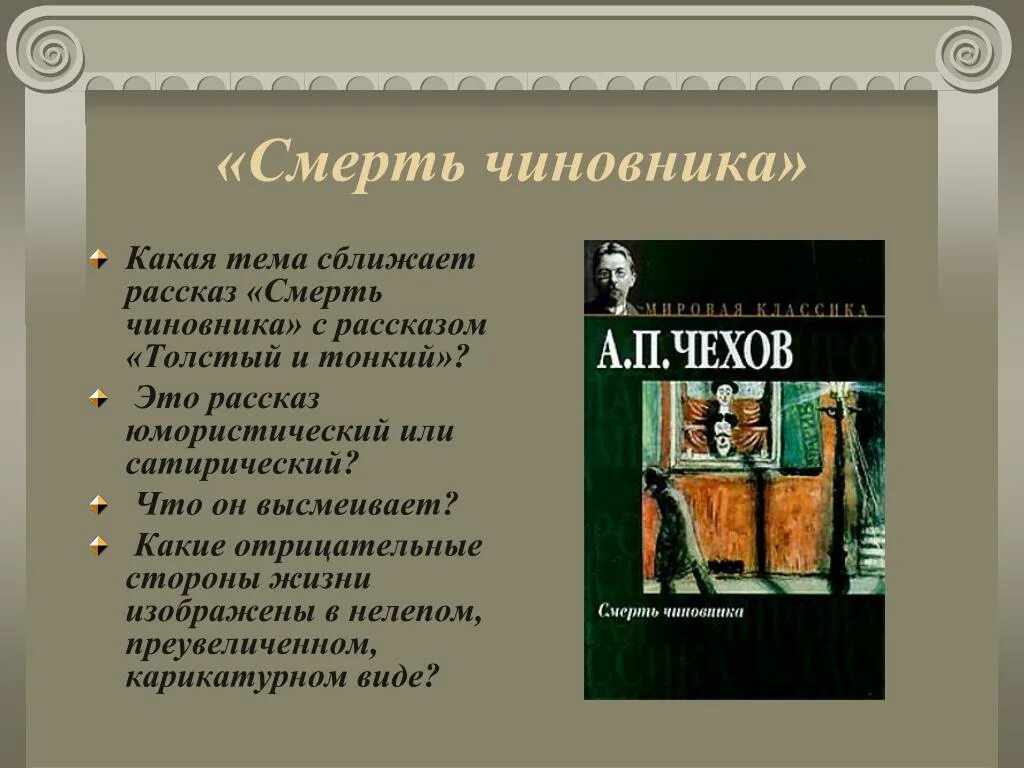 «Смерть чиновника»

Какая тема сближает рассказ «Смерть чиновника» с рассказом «Толстый и тонкий»?

Это рассказ юмористический или сатирический?

Что он высмеивает?

Какие отрицательные стороны жизни изображены в нелепом, преувеличенном, карикатурном виде?

МИРОВАЯ КЛАССИКА

А.П. ЧЕХОВ

Смерть чиновника